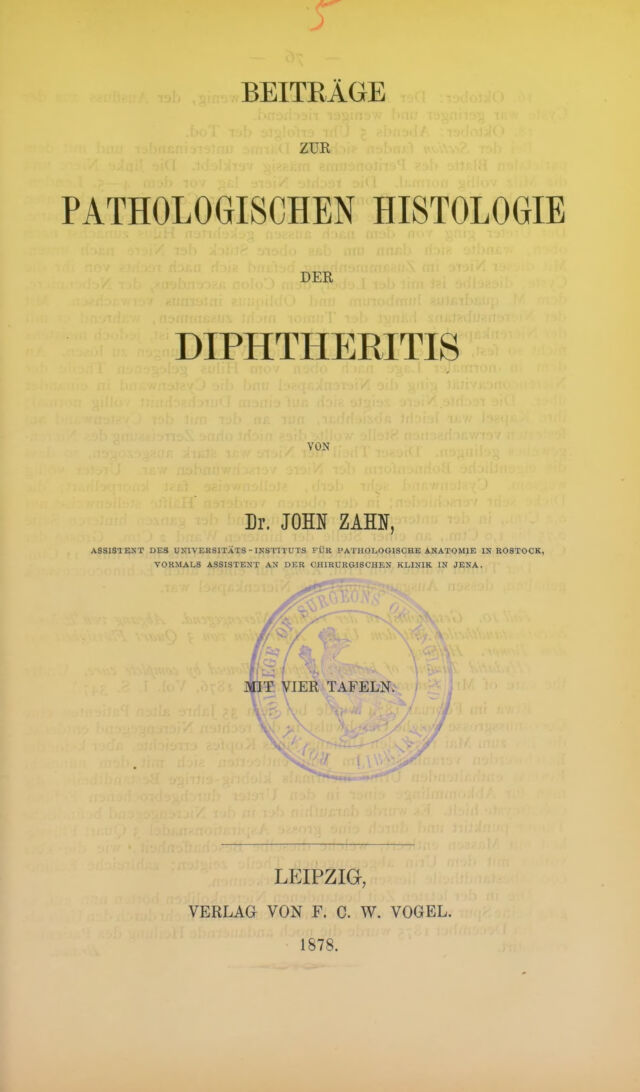 BEITRÄGE

ZUR

PATHOLOGISCHEN HISTOLOGIE

DER

DIPHTHERITIS

VON

Dr. JOHN ZAHN,

ASSISTENT DES UNIVERSITÄTS-INSTITUTS FÜR PATHOLOGISCHE ANATOMIE IN ROSTOCK, VORMALS ASSISTENT AN DER CHIRURGISCHEN KLINIK IN JENA.

MIT VIER TAFELN.

LEIPZIG,
VERLAG VON F. C. W. VOGEL.
1878.